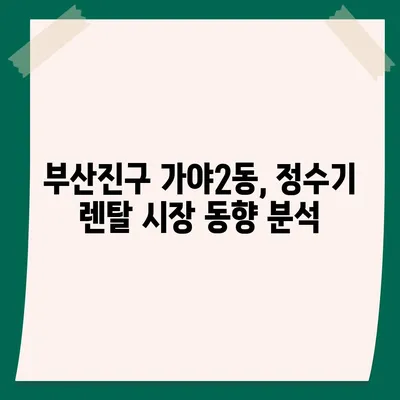 부산진구 가야2동, 정수기 렌탈 시장 동향 분석